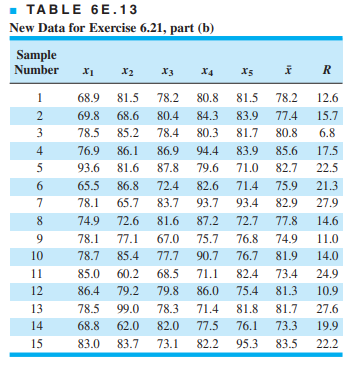 TABLE 6E.13
New Data for Exercise 6.21, part (b)

| Sample Number | $x_1$ | $x_2$ | $x_3$ | $x_4$ | $x_5$ | $\bar{x}$ | $R$ |
|---|---|---|---|---|---|---|---|
| 1 | 68.9 | 81.5 | 78.2 | 80.8 | 81.5 | 78.2 | 12.6 |
| 2 | 69.8 | 68.6 | 80.4 | 84.3 | 83.9 | 77.4 | 15.7 |
| 3 | 78.5 | 85.2 | 78.4 | 80.3 | 81.7 | 80.8 | 6.8 |
| 4 | 76.9 | 86.1 | 86.9 | 94.4 | 83.9 | 85.6 | 17.5 |
| 5 | 93.6 | 81.6 | 87.8 | 79.6 | 71.0 | 82.7 | 22.5 |
| 6 | 65.5 | 86.8 | 72.4 | 82.6 | 71.4 | 75.9 | 21.3 |
| 7 | 78.1 | 65.7 | 83.7 | 93.7 | 93.4 | 82.9 | 27.9 |
| 8 | 74.9 | 72.6 | 81.6 | 87.2 | 72.7 | 77.8 | 14.6 |
| 9 | 78.1 | 77.1 | 67.0 | 75.7 | 76.8 | 74.9 | 11.0 |
| 10 | 78.7 | 85.4 | 77.7 | 90.7 | 76.7 | 81.9 | 14.0 |
| 11 | 85.0 | 60.2 | 68.5 | 71.1 | 82.4 | 73.4 | 24.9 |
| 12 | 86.4 | 79.2 | 79.8 | 86.0 | 75.4 | 81.3 | 10.9 |
| 13 | 78.5 | 99.0 | 78.3 | 71.4 | 81.8 | 81.7 | 27.6 |
| 14 | 68.8 | 62.0 | 82.0 | 77.5 | 76.1 | 73.3 | 19.9 |
| 15 | 83.0 | 83.7 | 73.1 | 82.2 | 95.3 | 83.5 | 22.2 |